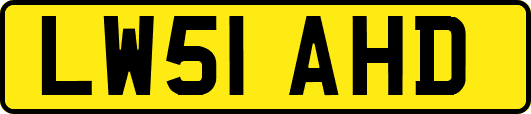 LW51 AHD